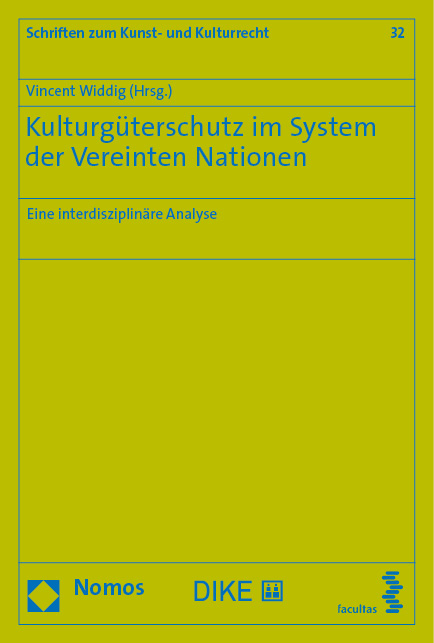 Schriften zum Kunst- und Kulturrecht

32

Vincent Widdig (Hrsg.)

Kulturgüterschutz im System der Vereinten Nationen

Eine interdisziplinäre Analyse

Nomos

DIKE

facultas